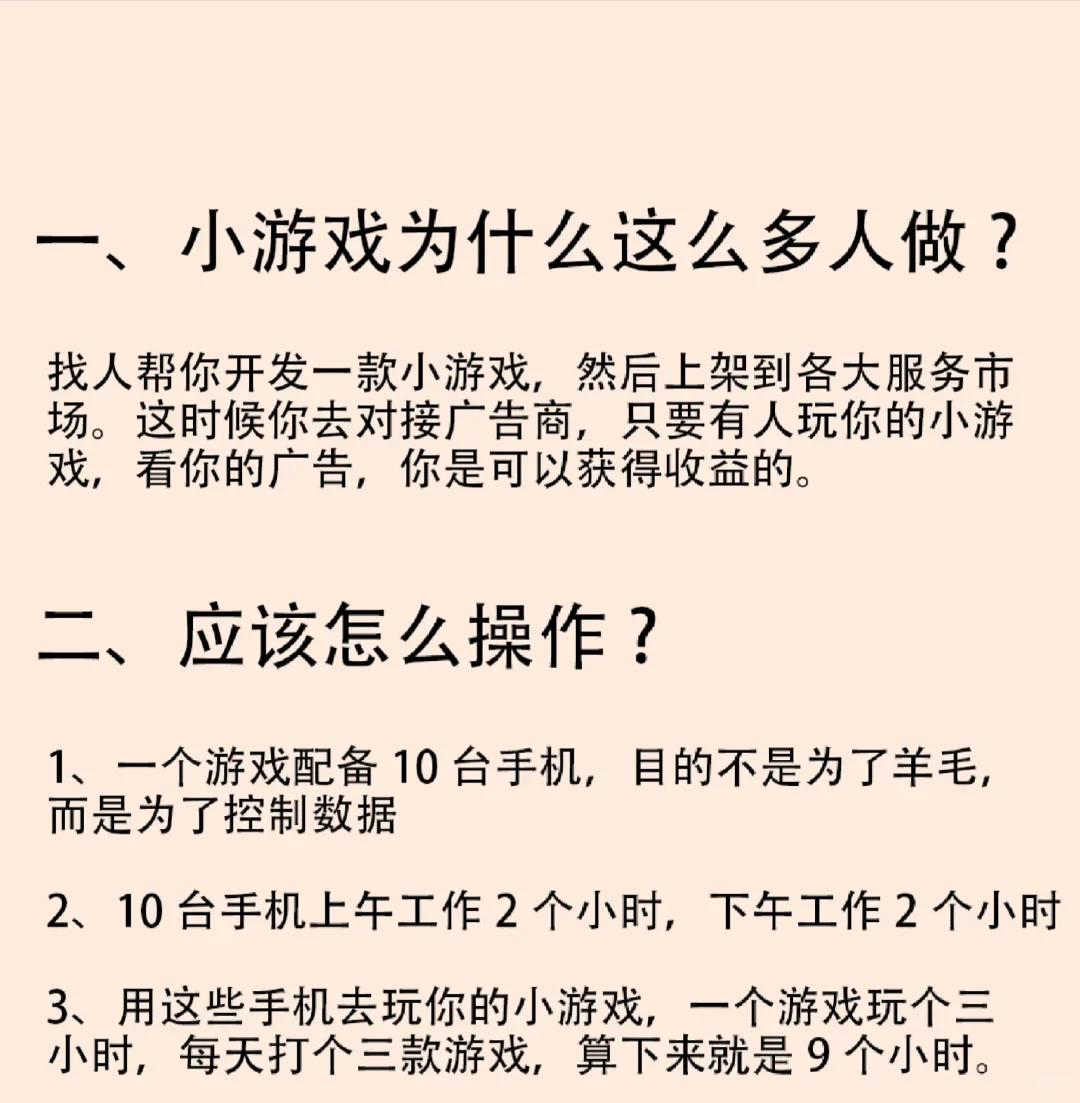 一、小游戏为什么这么多人做？

找人帮你开发一款小游戏，然后上架到各大服务市场。这时候你去对接广告商，只要有人玩你的小游戏，看你的广告，你是可以获得收益的。

二、应该怎么操作？

1、一个游戏配备 10 台手机，目的不是为了羊毛，而是为了控制数据

2、10 台手机上午工作 2 个小时，下午工作 2 个小时

3、用这些手机去玩你的小游戏，一个游戏玩个三小时，每天打个三款游戏，算下来就是 9 个小时。